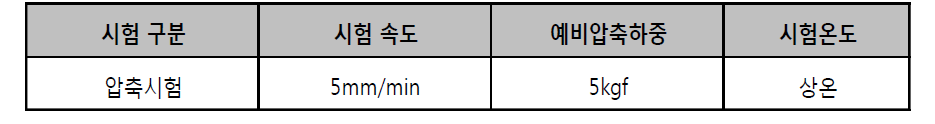 | 시험 구분 | 시험 속도 | 예비압축하중 | 시험온도 |
|---|---|---|---|
| 압축시험 | 5mm/min | 5kgf | 상온 |